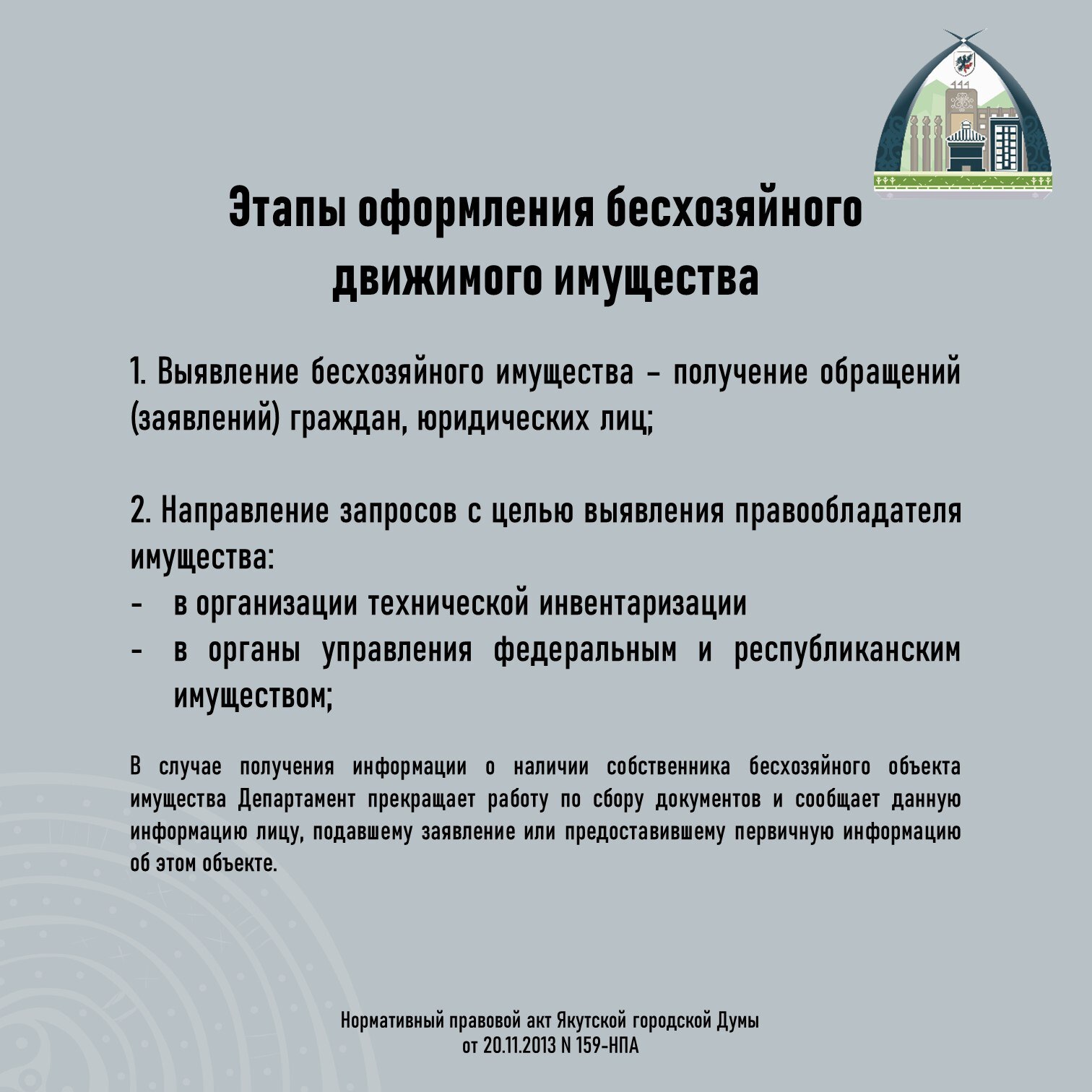 Этапы оформления бесхозяйного движимого имущества

1. Выявление бесхозяйного имущества – получение обращений (заявлений) граждан, юридических лиц;

2. Направление запросов с целью выявления правообладателя имущества:
- в организации технической инвентаризации
- в органы управления федеральным и республиканским имуществом;

В случае получения информации о наличии собственника бесхозяйного объекта имущества Департамент прекращает работу по сбору документов и сообщает данную информацию лицу, подавшему заявление или предоставившему первичную информацию об этом объекте.

Нормативный правовой акт Якутской городской Думы
от 20.11.2013 N 159-НПА